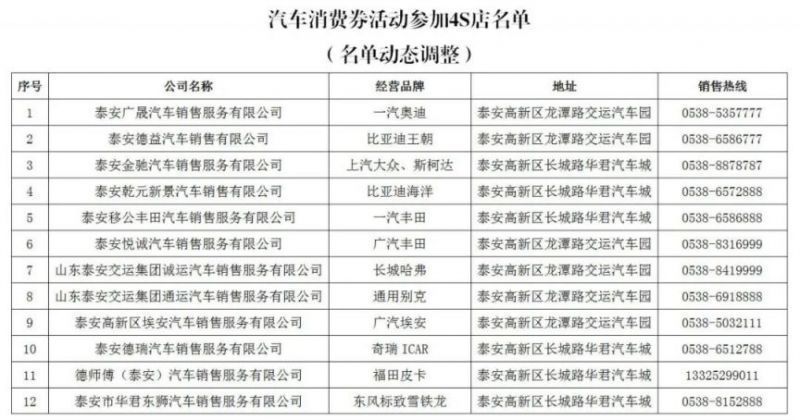 汽车消费券活动参加4S店名单

（名单动态调整）

| 序号 | 公司名称 | 经营品牌 | 地址 | 销售热线 |
|---|---|---|---|---|
| 1 | 泰安广晟汽车销售服务有限公司 | 一汽奥迪 | 泰安高新区龙潭路交运汽车园 | 0538-5357777 |
| 2 | 泰安德益汽车销售有限公司 | 比亚迪王朝 | 泰安高新区龙潭路交运汽车园 | 0538-6586777 |
| 3 | 泰安金驰汽车销售服务有限公司 | 上汽大众、斯柯达 | 泰安高新区长城路华君汽车城 | 0538-8878787 |
| 4 | 泰安乾元新景汽车销售有限公司 | 比亚迪海洋 | 泰安高新区长城路华君汽车城 | 0538-6572888 |
| 5 | 泰安移公丰田汽车销售服务有限公司 | 一汽丰田 | 泰安高新区长城路华君汽车城 | 0538-6586888 |
| 6 | 泰安悦诚汽车销售服务有限公司 | 广汽丰田 | 泰安高新区龙潭路交运汽车园 | 0538-8316999 |
| 7 | 山东泰安交运集团诚运汽车销售服务有限公司 | 长城哈弗 | 泰安高新区龙潭路交运汽车园 | 0538-8419999 |
| 8 | 山东泰安交运集团通运汽车销售服务有限公司 | 通用别克 | 泰安高新区龙潭路交运汽车园 | 0538-6918888 |
| 9 | 泰安高新区埃安汽车销售服务有限公司 | 广汽埃安 | 泰安高新区龙潭路交运汽车园 | 0538-5032111 |
| 10 | 泰安德瑞汽车销售服务有限公司 | 奇瑞 ICAR | 泰安高新区长城路华君汽车城 | 0538-6512788 |
| 11 | 德师傅（泰安）汽车销售服务有限公司 | 福田皮卡 | 泰安高新区长城路华君汽车城 | 13325299011 |
| 12 | 泰安市华君东狮汽车销售服务有限公司 | 东风标致雪铁龙 | 泰安高新区长城路华君汽车城 | 0538-8152888 |